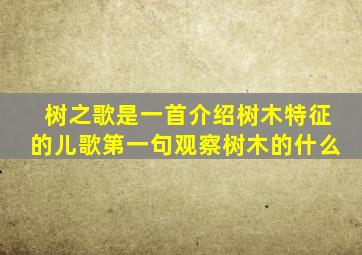 树之歌是一首介绍树木特征的儿歌第一句观察树木的什么